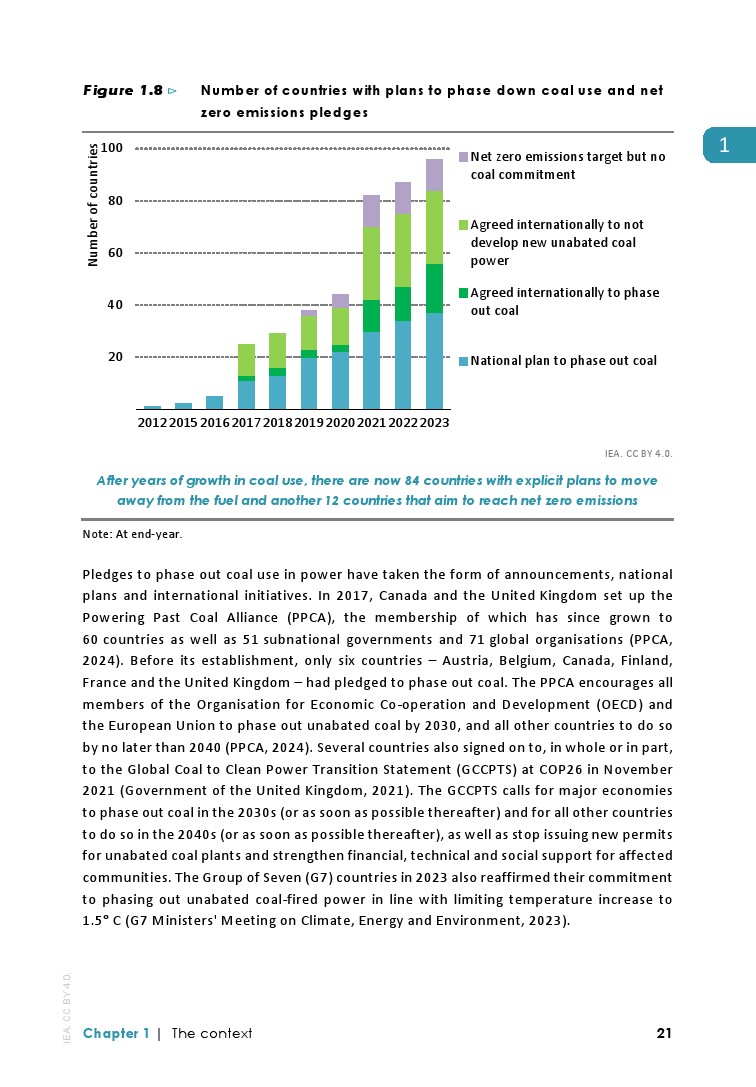 Figure 1.8 ▷ Number of countries with plans to phase down coal use and net zero emissions pledges

1

Number of countries

100

80

60

40

20

2012 2015 2016 2017 2018 2019 2020 2021 2022 2023

Net zero emissions target but no coal commitment

Agreed internationally to not develop new unabated coal power

Agreed internationally to phase out coal

National plan to phase out coal

IEA. CC BY 4.0.

After years of growth in coal use, there are now 84 countries with explicit plans to move away from the fuel and another 12 countries that aim to reach net zero emissions

Note: At end-year.

Pledges to phase out coal use in power have taken the form of announcements, national plans and international initiatives. In 2017, Canada and the United Kingdom set up the Powering Past Coal Alliance (PPCA), the membership of which has since grown to 60 countries as well as 51 subnational governments and 71 global organisations (PPCA, 2024). Before its establishment, only six countries – Austria, Belgium, Canada, Finland, France and the United Kingdom – had pledged to phase out coal. The PPCA encourages all members of the Organisation for Economic Co-operation and Development (OECD) and the European Union to phase out unabated coal by 2030, and all other countries to do so by no later than 2040 (PPCA, 2024). Several countries also signed on to, in whole or in part, to the Global Coal to Clean Power Transition Statement (GCCPTS) at COP26 in November 2021 (Government of the United Kingdom, 2021). The GCCPTS calls for major economies to phase out coal in the 2030s (or as soon as possible thereafter) and for all other countries to do so in the 2040s (or as soon as possible thereafter), as well as stop issuing new permits for unabated coal plants and strengthen financial, technical and social support for affected communities. The Group of Seven (G7) countries in 2023 also reaffirmed their commitment to phasing out unabated coal-fired power in line with limiting temperature increase to 1.5° C (G7 Ministers' Meeting on Climate, Energy and Environment, 2023).

IEA. CC BY 4.0.

Chapter 1 | The context 21